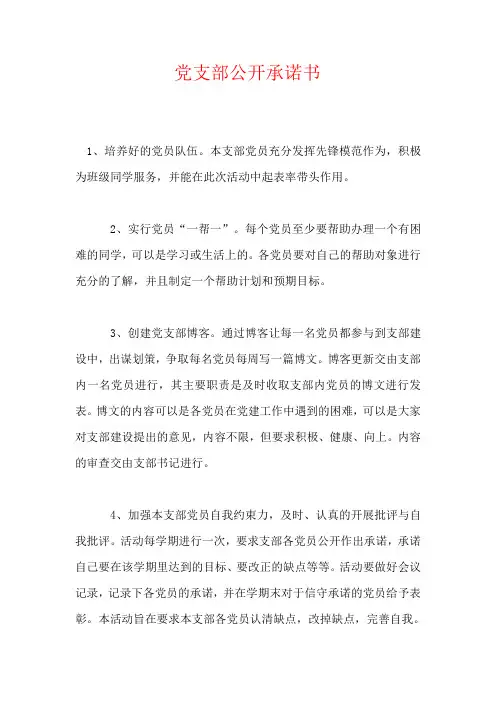 党支部公开承诺书

1、培养好的党员队伍。本支部党员充分发挥先锋模范作为，积极为班级同学服务，并能在此次活动中起表率带头作用。

2、实行党员“一帮一”。每个党员至少要帮助办理一个有困难的同学，可以是学习或生活上的。各党员要对自己的帮助对象进行充分的了解，并且制定一个帮助计划和预期目标。

3、创建党支部博客。通过博客让每一名党员都参与到支部建设中，出谋划策，争取每名党员每周写一篇博文。博客更新交由支部内一名党员进行，其主要职责是及时收取支部内党员的博文进行发表。博文的内容可以是各党员在党建工作中遇到的困难，可以是大家对支部建设提出的意见，内容不限，但要求积极、健康、向上。内容的审查交由支部书记进行。

4、加强本支部党员自我约束力，及时、认真的开展批评与自我批评。活动每学期进行一次，要求支部各党员公开作出承诺，承诺自己要在该学期里达到的目标、要改正的缺点等等。活动要做好会议记录，记录下各党员的承诺，并在学期末对于信守承诺的党员给予表彰。本活动旨在要求本支部各党员认清缺点，改掉缺点，完善自我。